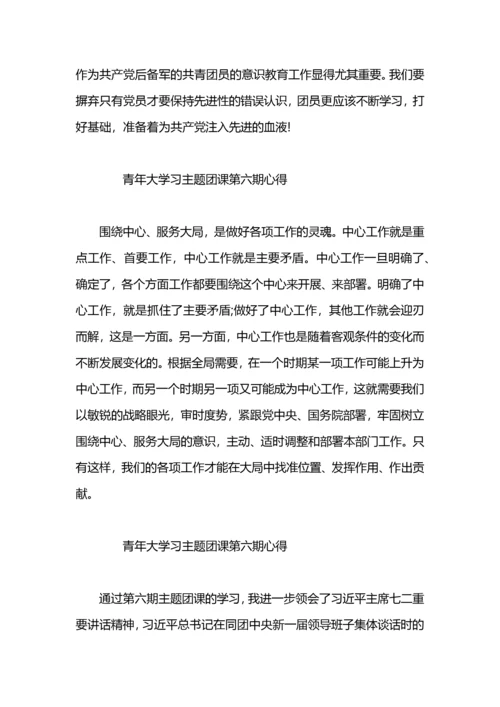 作为共产党后备军的共青团员的意识教育工作显得尤其重要。我们要摒弃只有党员才要保持先进性的错误认识，团员更应该不断学习，打好基础，准备着为共产党注入先进的血液!

青年大学习主题团课第六期心得

围绕中心、服务大局，是做好各项工作的灵魂。中心工作就是重点工作、首要工作，中心工作就是主要矛盾。中心工作一旦明确了、确定了，各个方面工作都要围绕这个中心来开展、来部署。明确了中心工作，就是抓住了主要矛盾;做好了中心工作，其他工作就会迎刃而解，这是一方面。另一方面，中心工作也是随着客观条件的变化而不断发展变化的。根据全局需要，在一个时期某一项工作可能上升为中心工作，而另一个时期另一项又可能成为中心工作，这就需要我们以敏锐的战略眼光，审时度势，紧跟党中央、国务院部署，牢固树立围绕中心、服务大局的意识，主动、适时调整和部署本部门工作。只有这样，我们的各项工作才能在大局中找准位置、发挥作用、作出贡献。

青年大学习主题团课第六期心得

通过第六期主题团课的学习，我进一步领会了习近平主席七二重要讲话精神，习近平总书记在同团中央新一届领导班子集体谈话时的